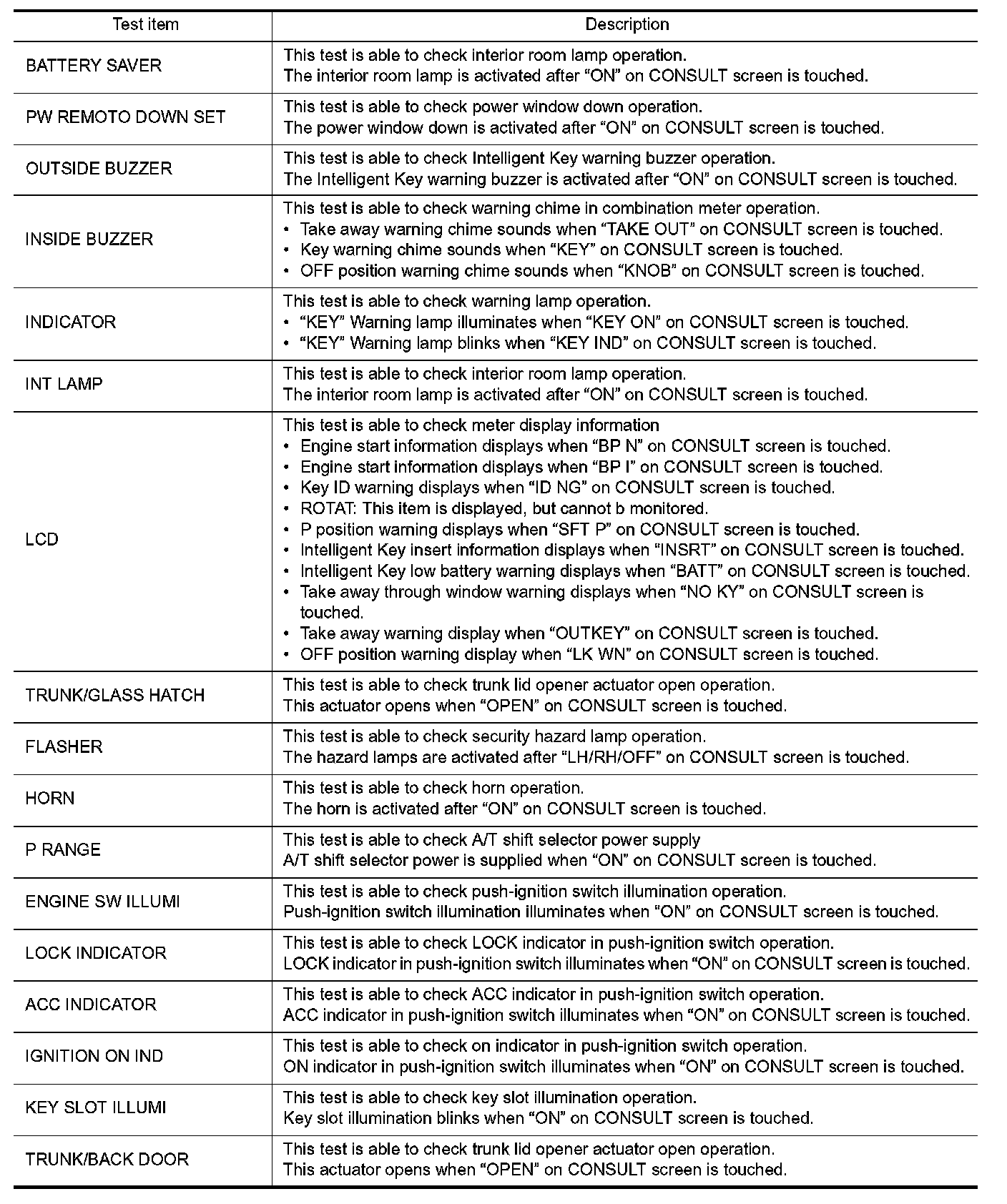 | Test item | Description |
|---|---|
| BATTERY SAVER | This test is able to check interior room lamp operation.<br>The interior room lamp is activated after “ON” on CONSULT screen is touched. |
| PW REMOTO DOWN SET | This test is able to check power window down operation.<br>The power window down is activated after “ON” on CONSULT screen is touched. |
| OUTSIDE BUZZER | This test is able to check Intelligent Key warning buzzer operation.<br>The Intelligent Key warning buzzer is activated after “ON” on CONSULT screen is touched. |
| INSIDE BUZZER | This test is able to check warning chime in combination meter operation.<br>• Take away warning chime sounds when “TAKE OUT” on CONSULT screen is touched.<br>• Key warning chime sounds when “KEY” on CONSULT screen is touched.<br>• OFF position warning chime sounds when “KNOB” on CONSULT screen is touched. |
| INDICATOR | This test is able to check warning lamp operation.<br>• “KEY” Warning lamp illuminates when “KEY ON” on CONSULT screen is touched.<br>• “KEY” Warning lamp blinks when “KEY IND” on CONSULT screen is touched. |
| INT LAMP | This test is able to check interior room lamp operation.<br>The interior room lamp is activated after “ON” on CONSULT screen is touched. |
| LCD | This test is able to check meter display information<br>• Engine start information displays when “BP N” on CONSULT screen is touched.<br>• Engine start information displays when “BP I” on CONSULT screen is touched.<br>• Key ID warning displays when “ID NG” on CONSULT screen is touched.<br>• ROTAT: This item is displayed, but cannot b monitored.<br>• P position warning displays when “SFT P” on CONSULT screen is touched.<br>• Intelligent Key insert information displays when “INSRT” on CONSULT screen is touched.<br>• Intelligent Key low battery warning displays when “BATT” on CONSULT screen is touched.<br>• Take away through window warning displays when “NO KY” on CONSULT screen is touched.<br>• Take away warning display when “OUTKEY” on CONSULT screen is touched.<br>• OFF position warning display when “LK WN” on CONSULT screen is touched. |
| TRUNK/GLASS HATCH | This test is able to check trunk lid opener actuator open operation.<br>This actuator opens when “OPEN” on CONSULT screen is touched. |
| FLASHER | This test is able to check security hazard lamp operation.<br>The hazard lamps are activated after “LH/RH/OFF” on CONSULT screen is touched. |
| HORN | This test is able to check horn operation.<br>The horn is activated after “ON” on CONSULT screen is touched. |
| P RANGE | This test is able to check A/T shift selector power supply<br>A/T shift selector power is supplied when “ON” on CONSULT screen is touched. |
| ENGINE SW ILLUMI | This test is able to check push-ignition switch illumination operation.<br>Push-ignition switch illumination illuminates when “ON” on CONSULT screen is touched. |
| LOCK INDICATOR | This test is able to check LOCK indicator in push-ignition switch operation.<br>LOCK indicator in push-ignition switch illuminates when “ON” on CONSULT screen is touched. |
| ACC INDICATOR | This test is able to check ACC indicator in push-ignition switch operation.<br>ACC indicator in push-ignition switch illuminates when “ON” on CONSULT screen is touched. |
| IGNITION ON IND | This test is able to check on indicator in push-ignition switch operation.<br>ON indicator in push-ignition switch illuminates when “ON” on CONSULT screen is touched. |
| KEY SLOT ILLUMI | This test is able to check key slot illumination operation.<br>Key slot illumination blinks when “ON” on CONSULT screen is touched. |
| TRUNK/BACK DOOR | This test is able to check trunk lid opener actuator open operation.<br>This actuator opens when “OPEN” on CONSULT screen is touched. |